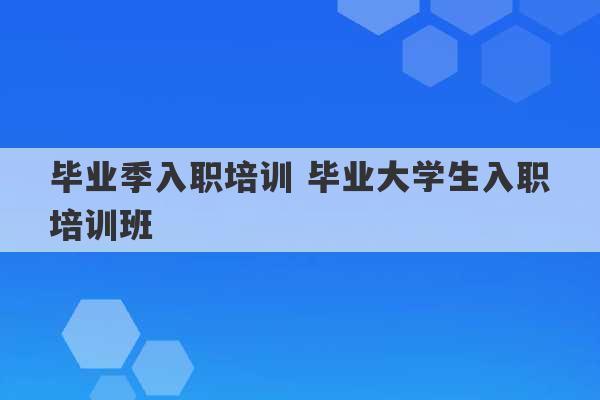 毕业季入职培训 毕业大学生入职培训班